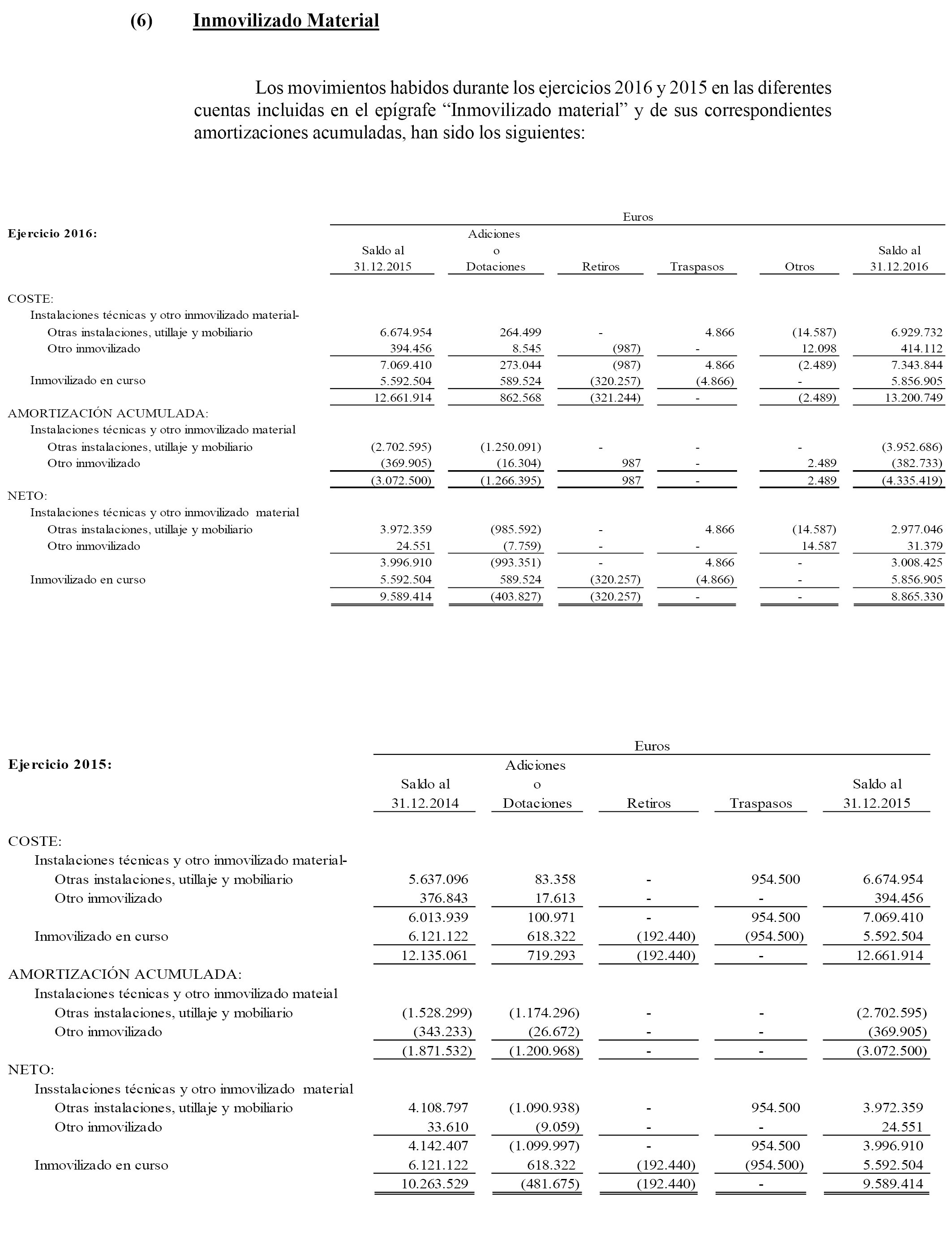 (6) Inmovilizado Material

Los movimientos habidos durante los ejercicios 2016 y 2015 en las diferentes cuentas incluidas en el epígrafe “Inmovilizado material” y de sus correspondientes amortizaciones acumuladas, han sido los siguientes:

Euros

| Ejercicio 2016: | Saldo al 31.12.2015 | Adiciones o Dotaciones | Retiros | Traspasos | Otros | Saldo al 31.12.2016 |
|---|---|---|---|---|---|---|
| COSTE: | | | | | | |
| Instalaciones técnicas y otro inmovilizado material- | | | | | | |
| Otras instalaciones, utillaje y mobiliario | 6.674.954 | 264.499 | - | 4.866 | (14.587) | 6.929.732 |
| Otro inmovilizado | 394.456 | 8.545 | (987) | - | 12.098 | 414.112 |
| | 7.069.410 | 273.044 | (987) | 4.866 | (2.489) | 7.343.844 |
| Inmovilizado en curso | 5.592.504 | 589.524 | (320.257) | (4.866) | - | 5.856.905 |
| | 12.661.914 | 862.568 | (321.244) | - | (2.489) | 13.200.749 |
| AMORTIZACIÓN ACUMULADA: | | | | | | |
| Instalaciones técnicas y otro inmovilizado material | | | | | | |
| Otras instalaciones, utillaje y mobiliario | (2.702.595) | (1.250.091) | - | - | - | (3.952.686) |
| Otro inmovilizado | (369.905) | (16.304) | 987 | - | 2.489 | (382.733) |
| | (3.072.500) | (1.266.395) | 987 | - | 2.489 | (4.335.419) |
| NETO: | | | | | | |
| Instalaciones técnicas y otro inmovilizado material | | | | | | |
| Otras instalaciones, utillaje y mobiliario | 3.972.359 | (985.592) | - | 4.866 | (14.587) | 2.977.046 |
| Otro inmovilizado | 24.551 | (7.759) | - | - | 14.587 | 31.379 |
| | 3.996.910 | (993.351) | - | 4.866 | - | 3.008.425 |
| Inmovilizado en curso | 5.592.504 | 589.524 | (320.257) | (4.866) | - | 5.856.905 |
| | 9.589.414 | (403.827) | (320.257) | - | - | 8.865.330 |

Euros

| Ejercicio 2015: | Saldo al 31.12.2014 | Adiciones o Dotaciones | Retiros | Traspasos | Saldo al 31.12.2015 |
|---|---|---|---|---|---|
| COSTE: | | | | | |
| Instalaciones técnicas y otro inmovilizado material- | | | | | |
| Otras instalaciones, utillaje y mobiliario | 5.637.096 | 83.358 | - | 954.500 | 6.674.954 |
| Otro inmovilizado | 376.843 | 17.613 | - | - | 394.456 |
| | 6.013.939 | 100.971 | - | 954.500 | 7.069.410 |
| Inmovilizado en curso | 6.121.122 | 618.322 | (192.440) | (954.500) | 5.592.504 |
| | 12.135.061 | 719.293 | (192.440) | - | 12.661.914 |
| AMORTIZACIÓN ACUMULADA: | | | | | |
| Instalaciones técnicas y otro inmovilizado mateial | | | | | |
| Otras instalaciones, utillaje y mobiliario | (1.528.299) | (1.174.296) | - | - | (2.702.595) |
| Otro inmovilizado | (343.233) | (26.672) | - | - | (369.905) |
| | (1.871.532) | (1.200.968) | - | - | (3.072.500) |
| NETO: | | | | | |
| Insstalaciones técnicas y otro inmovilizado material | | | | | |
| Otras instalaciones, utillaje y mobiliario | 4.108.797 | (1.090.938) | - | 954.500 | 3.972.359 |
| Otro inmovilizado | 33.610 | (9.059) | - | - | 24.551 |
| | 4.142.407 | (1.099.997) | - | 954.500 | 3.996.910 |
| Inmovilizado en curso | 6.121.122 | 618.322 | (192.440) | (954.500) | 5.592.504 |
| | 10.263.529 | (481.675) | (192.440) | - | 9.589.414 |